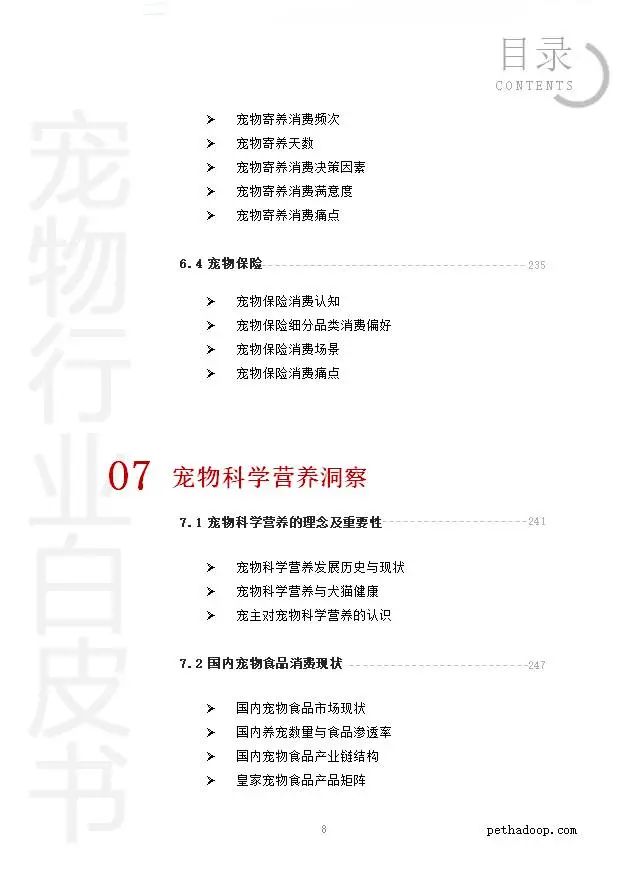 目录
CONTENTS

宠物行业白皮书

➤ 宠物寄养消费频次
➤ 宠物寄养天数
➤ 宠物寄养消费决策因素
➤ 宠物寄养消费满意度
➤ 宠物寄养消费痛点

6.4 宠物保险 235

➤ 宠物保险消费认知
➤ 宠物保险细分品类消费偏好
➤ 宠物保险消费场景
➤ 宠物保险消费痛点

07 宠物科学营养洞察

7.1 宠物科学营养的理念及重要性 241

➤ 宠物科学营养发展历史与现状
➤ 宠物科学营养与犬猫健康
➤ 宠主对宠物科学营养的认识

7.2 国内宠物食品消费现状 247

➤ 国内宠物食品市场现状
➤ 国内养宠数量与食品渗透率
➤ 国内宠物食品产业链结构
➤ 皇家宠物食品产品矩阵

8

pethadoop.com